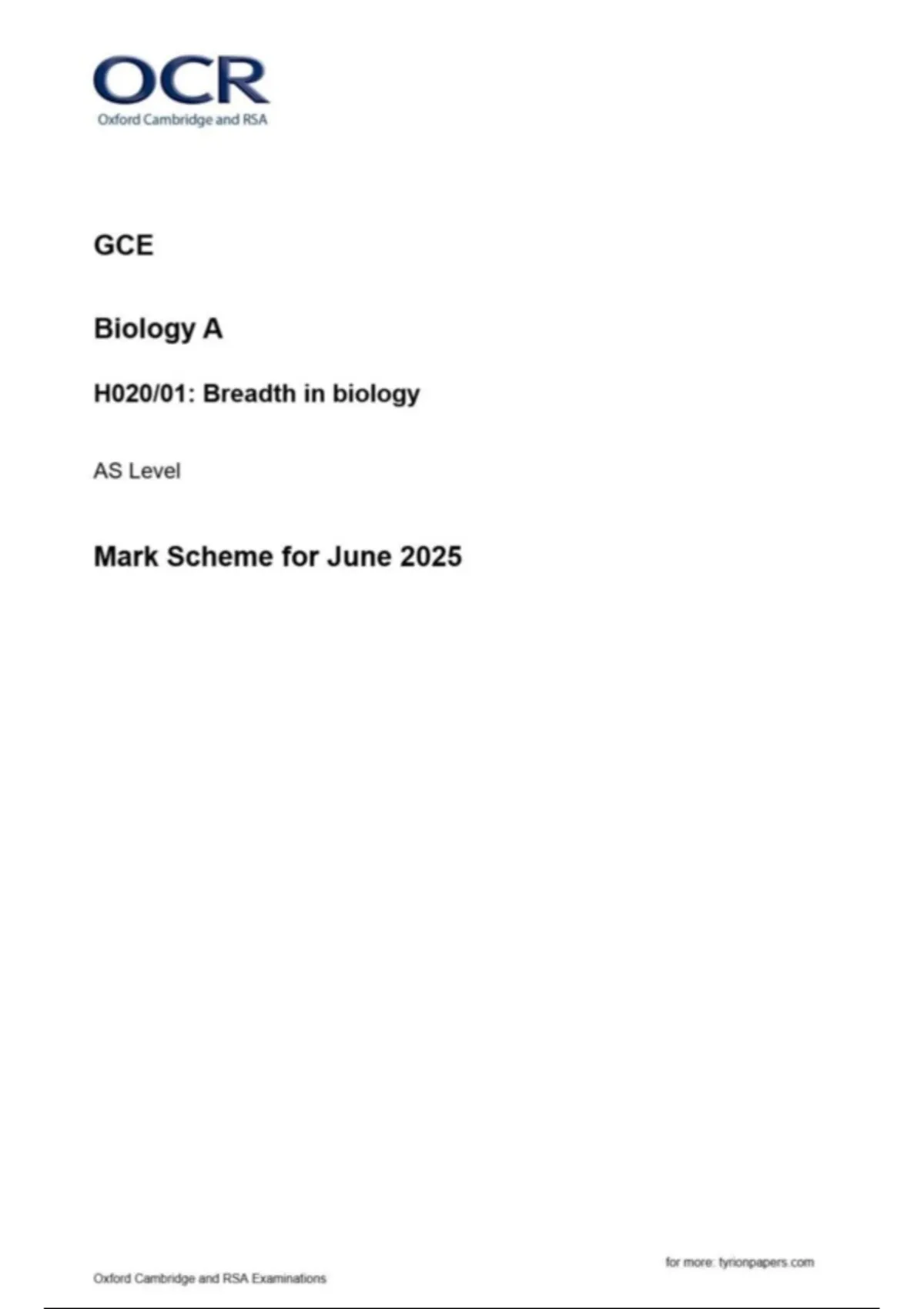 OCR
Oxford Cambridge and RSA

GCE

Biology A

H020/01: Breadth in biology

AS Level

Mark Scheme for June 2025

for more: tyrionpapers.com

Oxford Cambridge and RSA Examinations